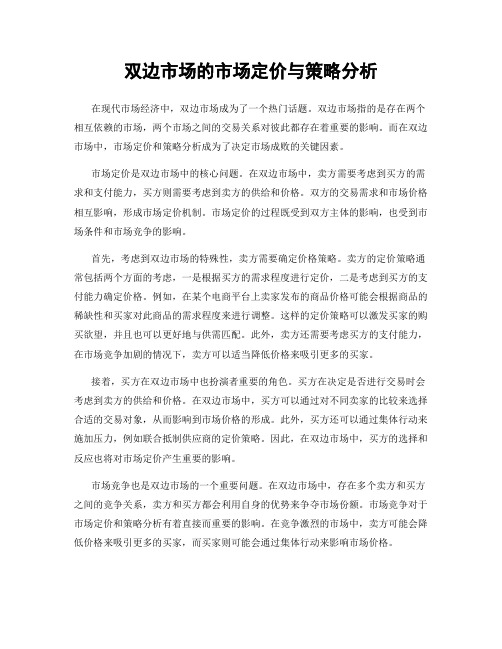 双边市场的市场定价与策略分析

在现代市场经济中，双边市场成为了一个热门话题。双边市场指的是存在两个相互依赖的市场，两个市场之间的交易关系对彼此都存在着重要的影响。而在双边市场中，市场定价和策略分析成为了决定市场成败的关键因素。

市场定价是双边市场中的核心问题。在双边市场中，卖方需要考虑到买方的需求和支付能力，买方则需要考虑到卖方的供给和价格。双方的交易需求和市场价格相互影响，形成市场定价机制。市场定价的过程既受到双方主体的影响，也受到市场条件和市场竞争的影响。

首先，考虑到双边市场的特殊性，卖方需要确定价格策略。卖方的定价策略通常包括两个方面的考虑，一是根据买方的需求程度进行定价，二是考虑到买方的支付能力确定价格。例如，在某个电商平台上卖家发布的商品价格可能会根据商品的稀缺性和买家对此商品的需求程度来进行调整。这样的定价策略可以激发买家的购买欲望，并且也可以更好地与供需匹配。此外，卖方还需要考虑买方的支付能力，在市场竞争加剧的情况下，卖方可以适当降低价格来吸引更多的买家。

接着，买方在双边市场中也扮演着重要的角色。买方在决定是否进行交易时会考虑到卖方的供给和价格。在双边市场中，买方可以通过对不同卖家的比较来选择合适的交易对象，从而影响到市场价格的形成。此外，买方还可以通过集体行动来施加压力，例如联合抵制供应商的定价策略。因此，在双边市场中，买方的选择和反应也将对市场定价产生重要的影响。

市场竞争也是双边市场的一个重要问题。在双边市场中，存在多个卖方和买方之间的竞争关系，卖方和买方都会利用自身的优势来争夺市场份额。市场竞争对于市场定价和策略分析有着直接而重要的影响。在竞争激烈的市场中，卖方可能会降低价格来吸引更多的买家，而买家则可能会通过集体行动来影响市场价格。